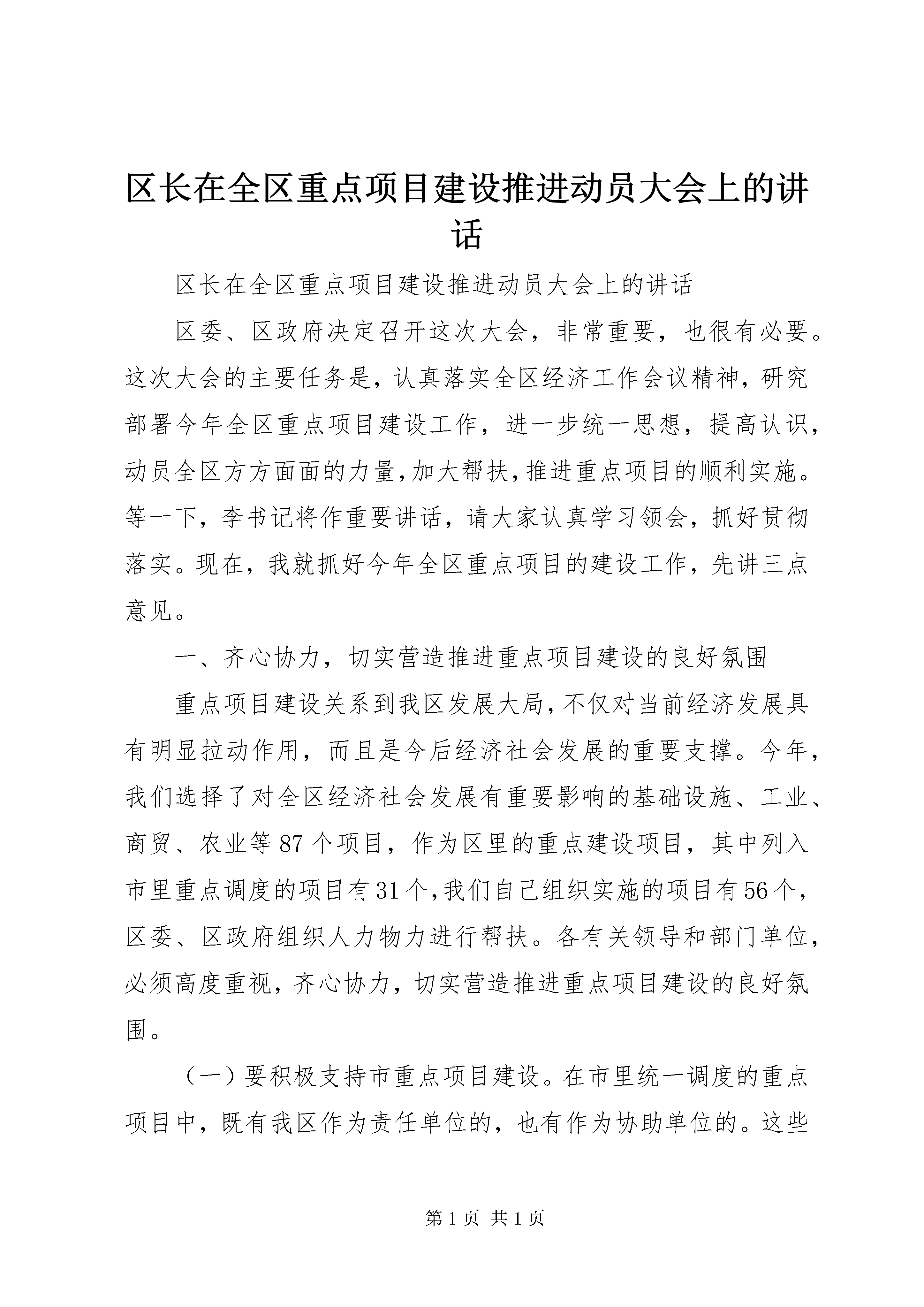 区长在全区重点项目建设推进动员大会上的讲话

区长在全区重点项目建设推进动员大会上的讲话

区委、区政府决定召开这次大会，非常重要，也很有必要。这次大会的主要任务是，认真落实全区经济工作会议精神，研究部署今年全区重点项目建设工作，进一步统一思想，提高认识，动员全区方方面面的力量，加大帮扶，推进重点项目的顺利实施。等一下，李书记将作重要讲话，请大家认真学习领会，抓好贯彻落实。现在，我就抓好今年全区重点项目的建设工作，先讲三点意见。

一、齐心协力，切实营造推进重点项目建设的良好氛围

重点项目建设关系到我区发展大局，不仅对当前经济发展具有明显拉动作用，而且是今后经济社会发展的重要支撑。今年，我们选择了对全区经济社会发展有重要影响的基础设施、工业、商贸、农业等87个项目，作为区里的重点建设项目，其中列入市里重点调度的项目有31个，我们自己组织实施的项目有56个，区委、区政府组织人力物力进行帮扶。各有关领导和部门单位，必须高度重视，齐心协力，切实营造推进重点项目建设的良好氛围。

（一）要积极支持市重点项目建设。在市里统一调度的重点项目中，既有我区作为责任单位的，也有作为协助单位的。这些

第1页 共1页